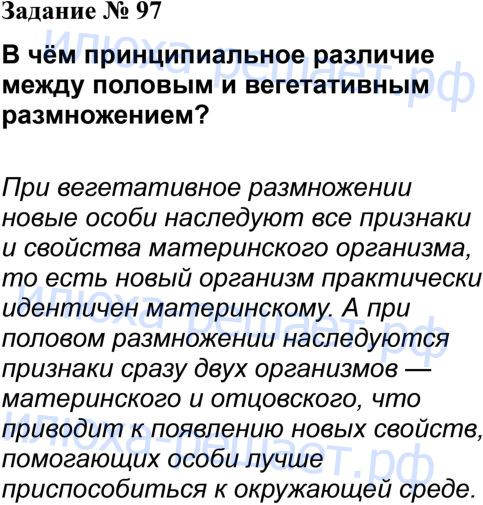 Задание № 97

В чём принципиальное различие между половым и вегетативным размножением?

При вегетативное размножении новые особи наследуют все признаки и свойства материнского организма, то есть новый организм практически идентичен материнскому. А при половом размножении наследуются признаки сразу двух организмов — материнского и отцовского, что приводит к появлению новых свойств, помогающих особи лучше приспособиться к окружающей среде.

Илюха решает.рф